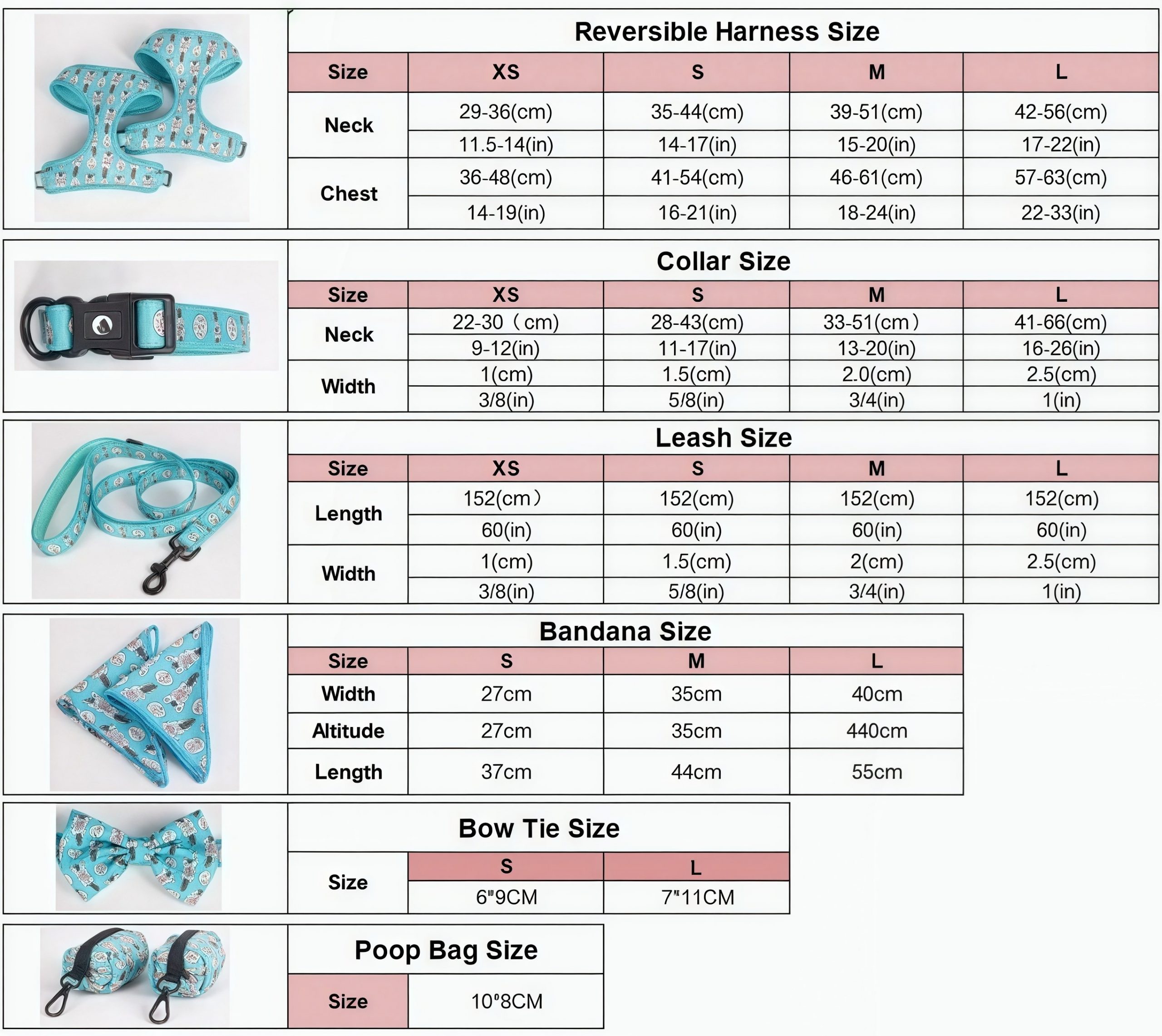 Reversible Harness Size

| Size | XS | S | M | L |
|---|---|---|---|---|
| Neck | 29-36(cm) | 35-44(cm) | 39-51(cm) | 42-56(cm) |
| | 11.5-14(in) | 14-17(in) | 15-20(in) | 17-22(in) |
| Chest | 36-48(cm) | 41-54(cm) | 46-61(cm) | 57-63(cm) |
| | 14-19(in) | 16-21(in) | 18-24(in) | 22-33(in) |

Collar Size

| Size | XS | S | M | L |
|---|---|---|---|---|
| Neck | 22-30（cm) | 28-43(cm) | 33-51(cm） | 41-66(cm) |
| | 9-12(in) | 11-17(in) | 13-20(in) | 16-26(in) |
| Width | 1(cm) | 1.5(cm) | 2.0(cm) | 2.5(cm) |
| | 3/8(in) | 5/8(in) | 3/4(in) | 1(in) |

Leash Size

| Size | XS | S | M | L |
|---|---|---|---|---|
| Length | 152(cm） | 152(cm) | 152(cm) | 152(cm) |
| | 60(in) | 60(in) | 60(in) | 60(in) |
| Width | 1(cm) | 1.5(cm) | 2(cm) | 2.5(cm) |
| | 3/8(in) | 5/8(in) | 3/4(in) | 1(in) |

Bandana Size

| Size | S | M | L |
|---|---|---|---|
| Width | 27cm | 35cm | 40cm |
| Altitude | 27cm | 35cm | 440cm |
| Length | 37cm | 44cm | 55cm |

Bow Tie Size

| Size | S | L |
|---|---|---|
| | 6"9CM | 7"11CM |

Poop Bag Size

| Size | 10"8CM |
|---|---|